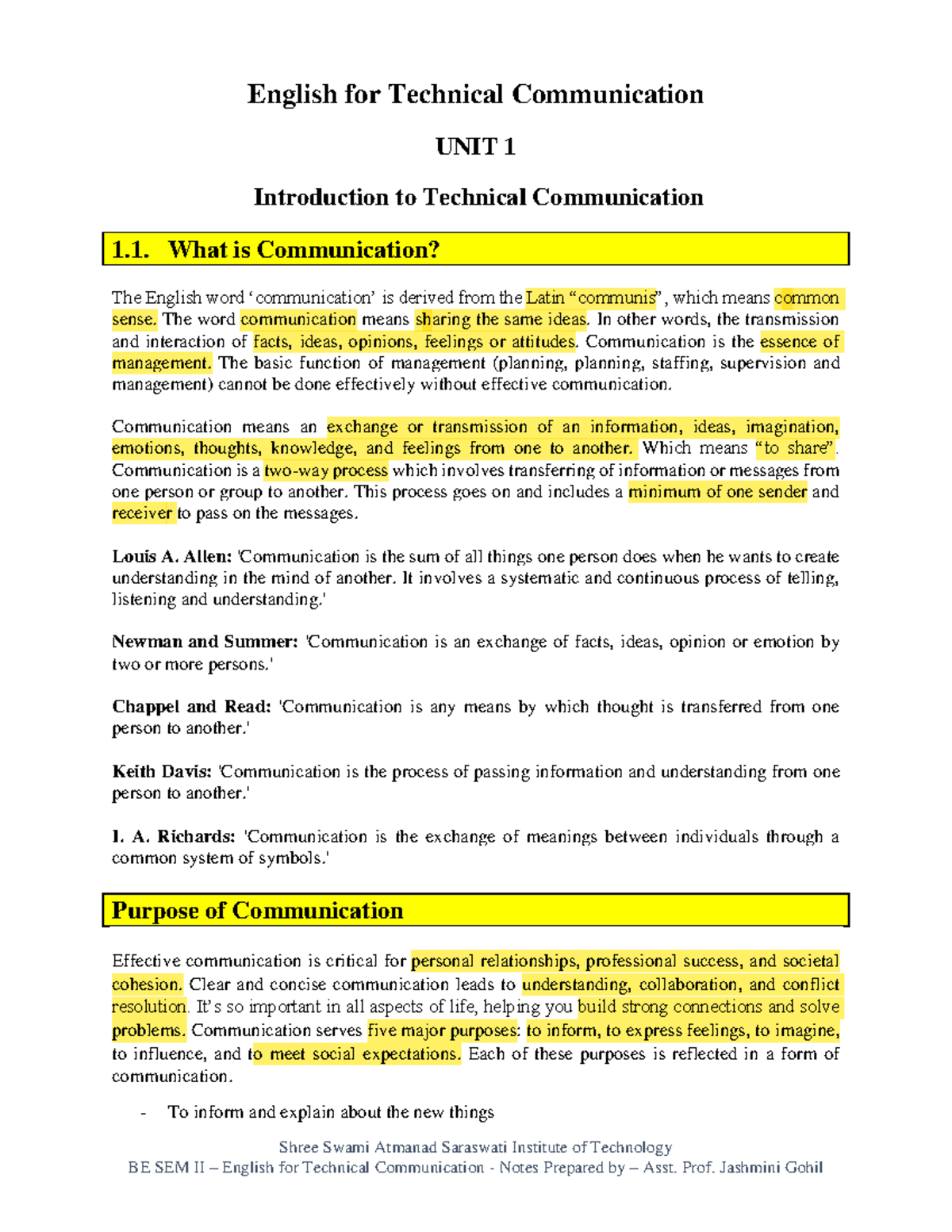 English for Technical Communication

UNIT 1

Introduction to Technical Communication

1.1. What is Communication?

The English word 'communication' is derived from the Latin "communis", which means common sense. The word communication means sharing the same ideas. In other words, the transmission and interaction of facts, ideas, opinions, feelings or attitudes. Communication is the essence of management. The basic function of management (planning, planning, staffing, supervision and management) cannot be done effectively without effective communication.

Communication means an exchange or transmission of an information, ideas, imagination, emotions, thoughts, knowledge, and feelings from one to another. Which means "to share". Communication is a two-way process which involves transferring of information or messages from one person or group to another. This process goes on and includes a minimum of one sender and receiver to pass on the messages.

Louis A. Allen: 'Communication is the sum of all things one person does when he wants to create understanding in the mind of another. It involves a systematic and continuous process of telling, listening and understanding.'

Newman and Summer: 'Communication is an exchange of facts, ideas, opinion or emotion by two or more persons.'

Chappel and Read: 'Communication is any means by which thought is transferred from one person to another.'

Keith Davis: 'Communication is the process of passing information and understanding from one person to another.'

I. A. Richards: 'Communication is the exchange of meanings between individuals through a common system of symbols.'

Purpose of Communication

Effective communication is critical for personal relationships, professional success, and societal cohesion. Clear and concise communication leads to understanding, collaboration, and conflict resolution. It's so important in all aspects of life, helping you build strong connections and solve problems. Communication serves five major purposes: to inform, to express feelings, to imagine, to influence, and to meet social expectations. Each of these purposes is reflected in a form of communication.

- To inform and explain about the new things

Shree Swami Atmanad Saraswati Institute of Technology
BE SEM II – English for Technical Communication - Notes Prepared by – Asst. Prof. Jashmini Gohil